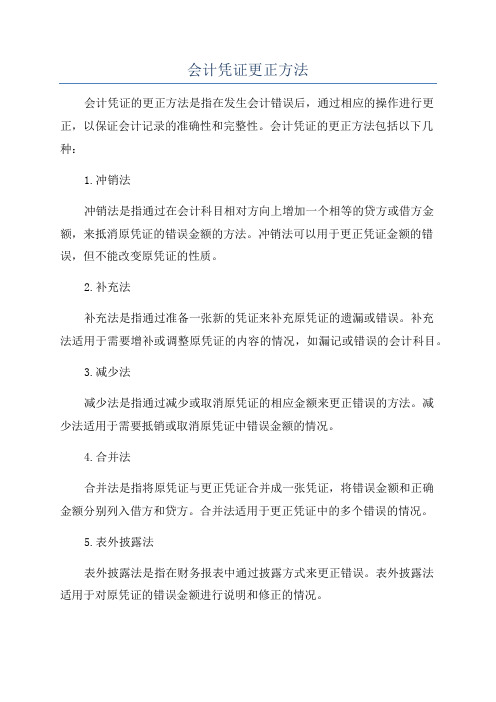 会计凭证更正方法

会计凭证的更正方法是指在发生会计错误后，通过相应的操作进行更正，以保证会计记录的准确性和完整性。会计凭证的更正方法包括以下几种：

1.冲销法

冲销法是指通过在会计科目相对方向上增加一个相等的贷方或借方金额，来抵消原凭证的错误金额的方法。冲销法可以用于更正凭证金额的错误，但不能改变原凭证的性质。

2.补充法

补充法是指通过准备一张新的凭证来补充原凭证的遗漏或错误。补充法适用于需要增补或调整原凭证的内容的情况，如漏记或错误的会计科目。

3.减少法

减少法是指通过减少或取消原凭证的相应金额来更正错误的方法。减少法适用于需要抵销或取消原凭证中错误金额的情况。

4.合并法

合并法是指将原凭证与更正凭证合并成一张凭证，将错误金额和正确金额分别列入借方和贷方。合并法适用于更正凭证中的多个错误的情况。

5.表外披露法

表外披露法是指在财务报表中通过披露方式来更正错误。表外披露法适用于对原凭证的错误金额进行说明和修正的情况。